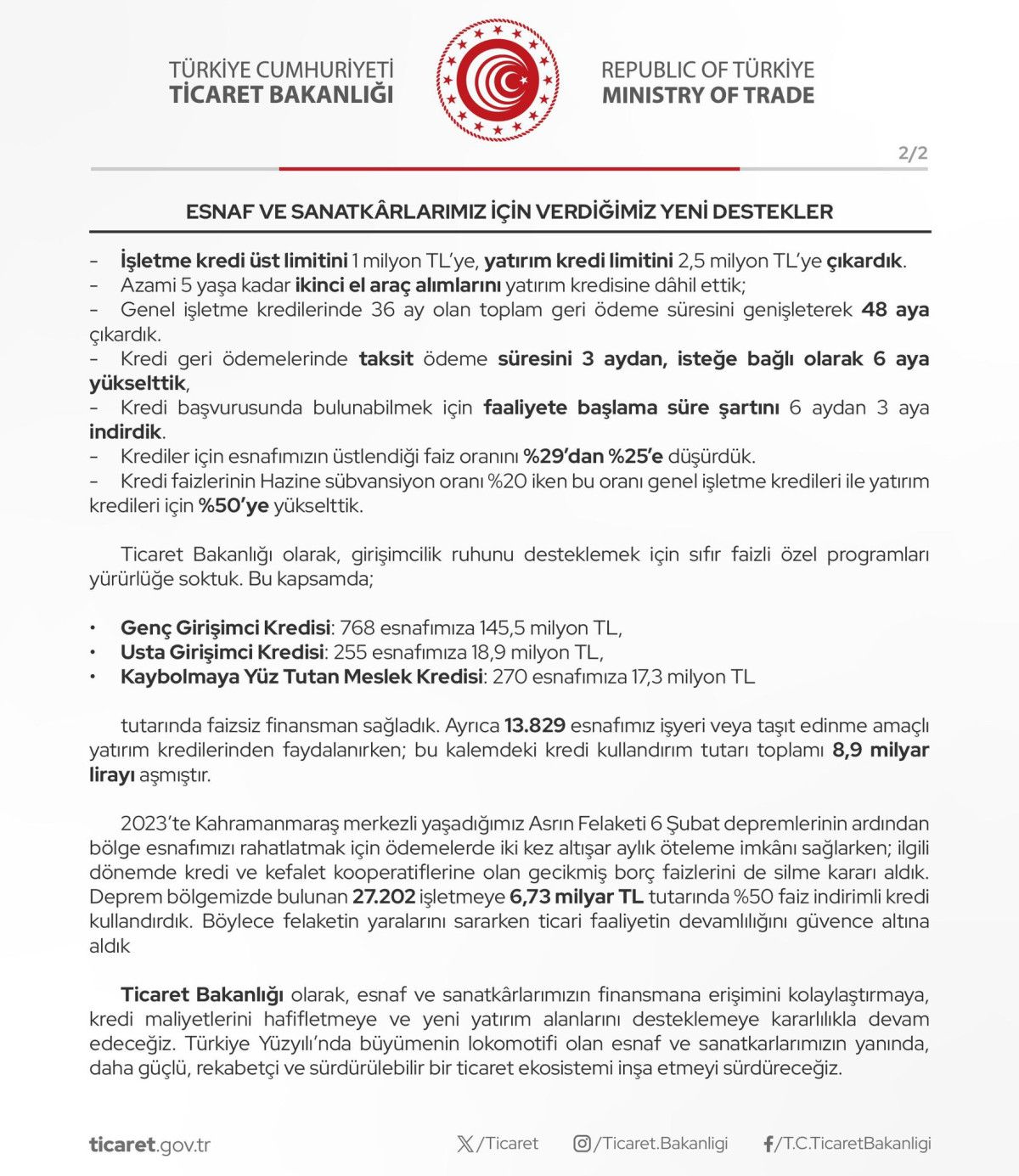 TÜRKİYE CUMHURİYETİ
TİCARET BAKANLIĞI

REPUBLIC OF TÜRKİYE
MINISTRY OF TRADE

2/2

ESNAF VE SANATKÂRLARIMIZ İÇİN VERDİĞİMİZ YENİ DESTEKLER

- İşletme kredi üst limitini 1 milyon TL'ye, yatırım kredi limitini 2,5 milyon TL'ye çıkardık.
- Azami 5 yaşa kadar ikinci el araç alımlarını yatırım kredisine dâhil ettik;
- Genel işletme kredilerinde 36 ay olan toplam geri ödeme süresini genişleterek 48 aya çıkardık.
- Kredi geri ödemelerinde taksit ödeme süresini 3 aydan, isteğe bağlı olarak 6 aya yükselttik,
- Kredi başvurusunda bulunabilmek için faaliyete başlama süre şartını 6 aydan 3 aya indirdik.
- Krediler için esnafımızın üstlendiği faiz oranını %29'dan %25'e düşürdük.
- Kredi faizlerinin Hazine sübvansiyon oranı %20 iken bu oranı genel işletme kredileri ile yatırım kredileri için %50'ye yükselttik.

Ticaret Bakanlığı olarak, girişimcilik ruhunu desteklemek için sıfır faizli özel programları yürürlüğe soktuk. Bu kapsamda;

• Genç Girişimci Kredisi: 768 esnafımıza 145,5 milyon TL,
• Usta Girişimci Kredisi: 255 esnafımıza 18,9 milyon TL,
• Kaybolmaya Yüz Tutan Meslek Kredisi: 270 esnafımıza 17,3 milyon TL

tutarında faizsiz finansman sağladık. Ayrıca 13.829 esnafımız işyeri veya taşıt edinme amaçlı yatırım kredilerinden faydalanırken; bu kalemdeki kredi kullandırım tutarı toplamı 8,9 milyar lirayı aşmıştır.

2023'te Kahramanmaraş merkezli yaşadığımız Asrın Felaketi 6 Şubat depremlerinin ardından bölge esnafımızı rahatlatmak için ödemelerde iki kez altışar aylık öteleme imkânı sağlarken; ilgili dönemde kredi ve kefalet kooperatiflerine olan gecikmiş borç faizlerini de silme kararı aldık. Deprem bölgemizde bulunan 27.202 işletmeye 6,73 milyar TL tutarında %50 faiz indirimli kredi kullandırdık. Böylece felaketin yaralarını sararken ticari faaliyetin devamlılığını güvence altına aldık

Ticaret Bakanlığı olarak, esnaf ve sanatkârlarımızın finansmana erişimini kolaylaştırmaya, kredi maliyetlerini hafifletmeye ve yeni yatırım alanlarını desteklemeye kararlılıkla devam edeceğiz. Türkiye Yüzyılı'nda büyümenin lokomotifi olan esnaf ve sanatkarlarımızın yanında, daha güçlü, rekabetçi ve sürdürülebilir bir ticaret ekosistemi inşa etmeyi sürdüreceğiz.

ticaret.gov.tr /Ticaret /Ticaret.Bakanligi /T.C.TicaretBakanligi